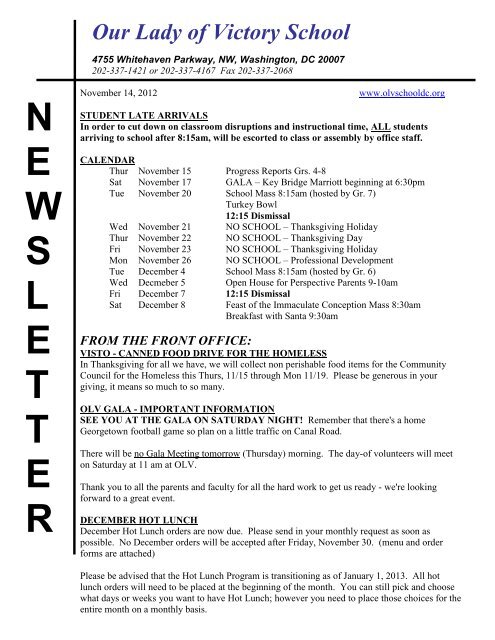 Our Lady of Victory School

4755 Whitehaven Parkway, NW, Washington, DC 20007
202-337-1421 or 202-337-4167 Fax 202-337-2068

NEWSLETTER

November 14, 2012 www.olvschooldc.org

STUDENT LATE ARRIVALS
In order to cut down on classroom disruptions and instructional time, ALL students arriving to school after 8:15am, will be escorted to class or assembly by office staff.

CALENDAR

| | | |
|---|---|---|
| Thur | November 15 | Progress Reports Grs. 4-8 |
| Sat | November 17 | GALA – Key Bridge Marriott beginning at 6:30pm |
| Tue | November 20 | School Mass 8:15am (hosted by Gr. 7) |
| | | Turkey Bowl |
| | | 12:15 Dismissal |
| Wed | November 21 | NO SCHOOL – Thanksgiving Holiday |
| Thur | November 22 | NO SCHOOL – Thanksgiving Day |
| Fri | November 23 | NO SCHOOL – Thanksgiving Holiday |
| Mon | November 26 | NO SCHOOL – Professional Development |
| Tue | December 4 | School Mass 8:15am (hosted by Gr. 6) |
| Wed | Decmeber 5 | Open House for Perspective Parents 9-10am |
| Fri | December 7 | 12:15 Dismissal |
| Sat | December 8 | Feast of the Immaculate Conception Mass 8:30am |
| | | Breakfast with Santa 9:30am |

FROM THE FRONT OFFICE:
VISTO - CANNED FOOD DRIVE FOR THE HOMELESS
In Thanksgiving for all we have, we will collect non perishable food items for the Community Council for the Homeless this Thurs, 11/15 through Mon 11/19. Please be generous in your giving, it means so much to so many.

OLV GALA - IMPORTANT INFORMATION
SEE YOU AT THE GALA ON SATURDAY NIGHT! Remember that there's a home Georgetown football game so plan on a little traffic on Canal Road.

There will be no Gala Meeting tomorrow (Thursday) morning. The day-of volunteers will meet on Saturday at 11 am at OLV.

Thank you to all the parents and faculty for all the hard work to get us ready - we're looking forward to a great event.

DECEMBER HOT LUNCH
December Hot Lunch orders are now due. Please send in your monthly request as soon as possible. No December orders will be accepted after Friday, November 30. (menu and order forms are attached)

Please be advised that the Hot Lunch Program is transitioning as of January 1, 2013. All hot lunch orders will need to be placed at the beginning of the month. You can still pick and choose what days or weeks you want to have Hot Lunch; however you need to place those choices for the entire month on a monthly basis.